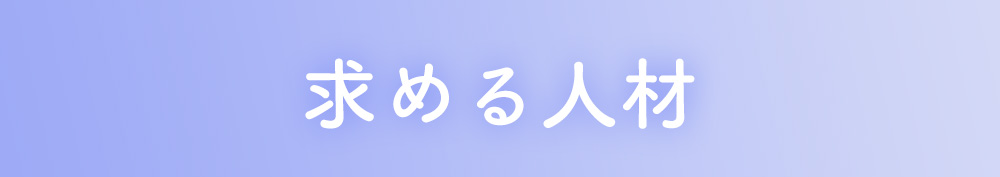 求める人材